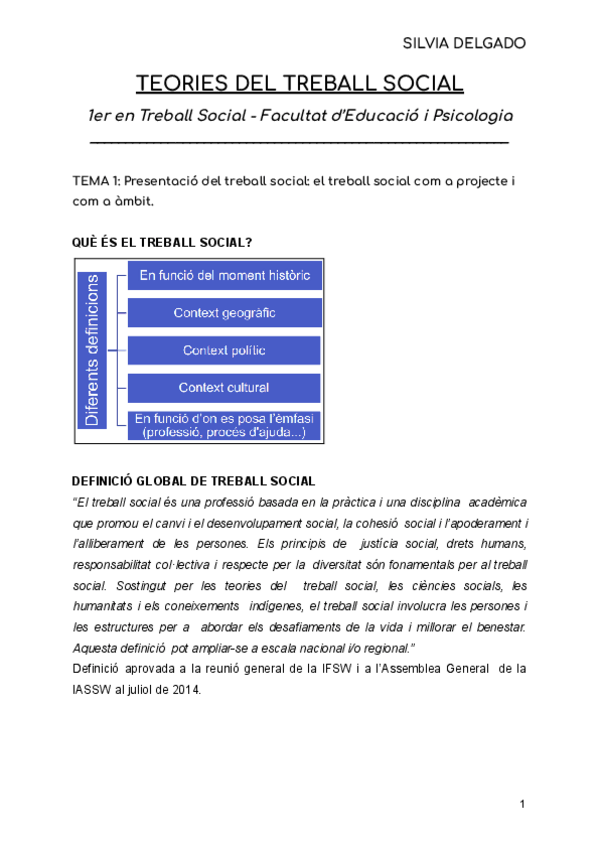 SILVIA DELGADO

TEORIES DEL TREBALL SOCIAL

1er en Treball Social - Facultat d'Educació i Psicologia

TEMA 1: Presentació del treball social: el treball social com a projecte i com a àmbit.

QUÈ ÉS EL TREBALL SOCIAL?

Diferents definicions

En funció del moment històric

Context geogràfic

Context polític

Context cultural

En funció d'on es posa l'èmfasi (professió, procés d'ajuda...)

DEFINICIÓ GLOBAL DE TREBALL SOCIAL

"El treball social és una professió basada en la pràctica i una disciplina acadèmica que promou el canvi i el desenvolupament social, la cohesió social i l'apoderament i l'alliberament de les persones. Els principis de justícia social, drets humans, responsabilitat col·lectiva i respecte per la diversitat són fonamentals per al treball social. Sostingut per les teories del treball social, les ciències socials, les humanitats i els coneixements indígenes, el treball social involucra les persones i les estructures per a abordar els desafiaments de la vida i millorar el benestar. Aquesta definició pot ampliar-se a escala nacional i/o regional."

Definició aprovada a la reunió general de la IFSW i a l'Assemblea General de la IASSW al juliol de 2014.

1